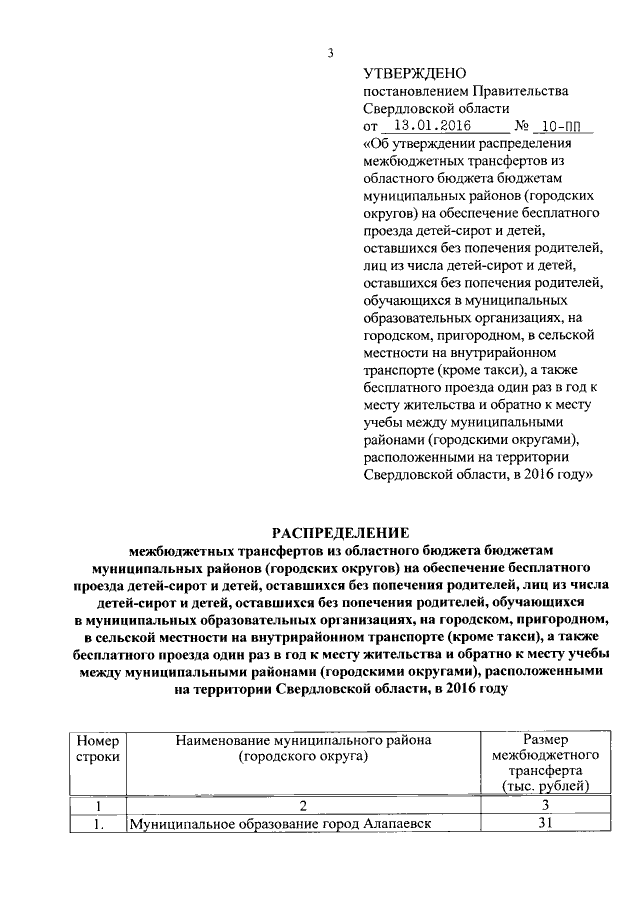 3

УТВЕРЖДЕНО
постановлением Правительства Свердловской области
от 13.01.2016 № 10-ПП
«Об утверждении распределения межбюджетных трансфертов из областного бюджета бюджетам муниципальных районов (городских округов) на обеспечение бесплатного проезда детей-сирот и детей, оставшихся без попечения родителей, лиц из числа детей-сирот и детей, оставшихся без попечения родителей, обучающихся в муниципальных образовательных организациях, на городском, пригородном, в сельской местности на внутрирайонном транспорте (кроме такси), а также бесплатного проезда один раз в год к месту жительства и обратно к месту учебы между муниципальными районами (городскими округами), расположенными на территории Свердловской области, в 2016 году»

РАСПРЕДЕЛЕНИЕ
межбюджетных трансфертов из областного бюджета бюджетам муниципальных районов (городских округов) на обеспечение бесплатного проезда детей-сирот и детей, оставшихся без попечения родителей, лиц из числа детей-сирот и детей, оставшихся без попечения родителей, обучающихся в муниципальных образовательных организациях, на городском, пригородном, в сельской местности на внутрирайонном транспорте (кроме такси), а также бесплатного проезда один раз в год к месту жительства и обратно к месту учебы между муниципальными районами (городскими округами), расположенными на территории Свердловской области, в 2016 году

| Номер строки | Наименование муниципального района (городского округа) | Размер межбюджетного трансферта (тыс. рублей) |
|---|---|---|
| 1 | 2 | 3 |
| 1. | Муниципальное образование город Алапаевск | 31 |